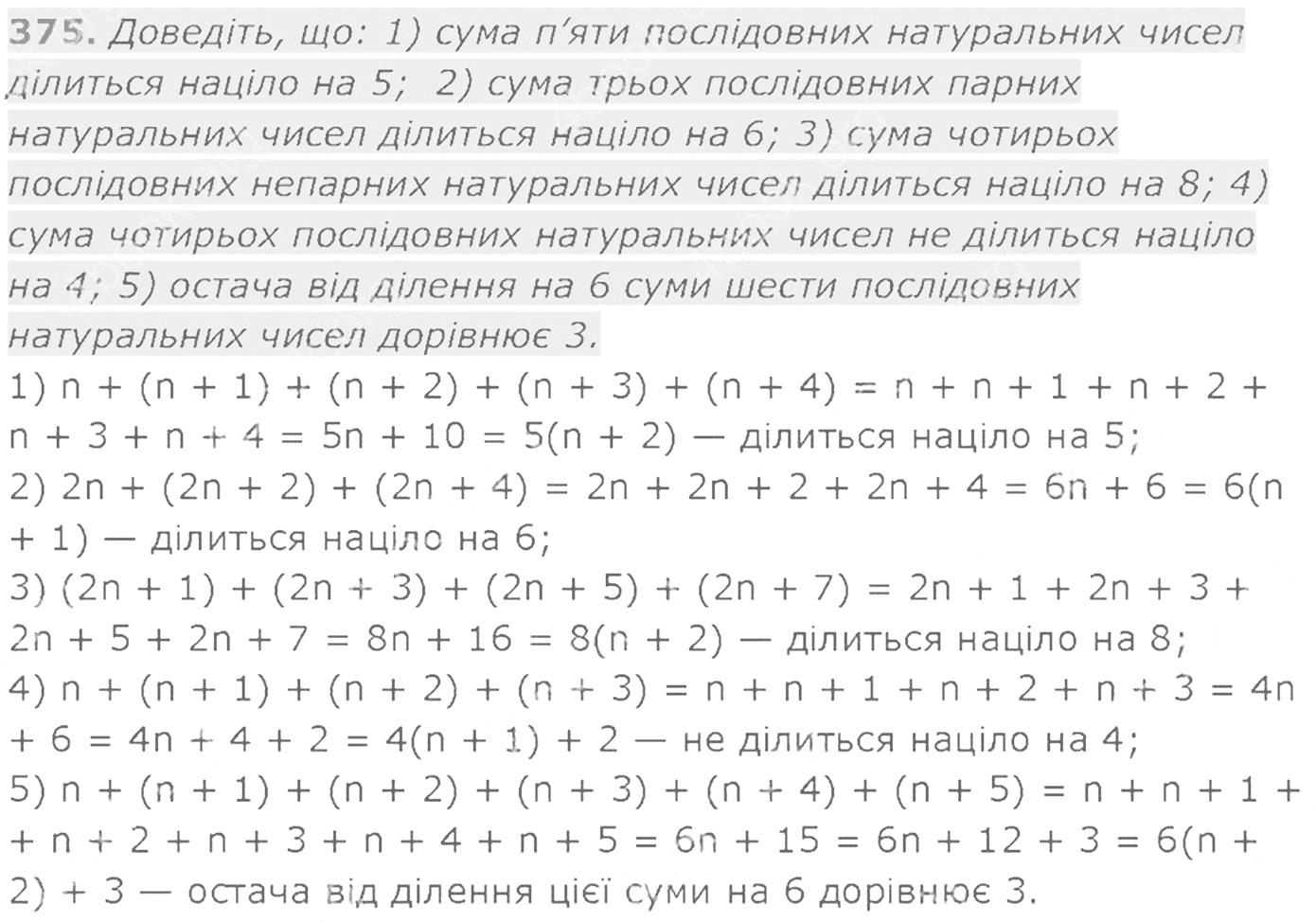 375. Доведіть, що: 1) сума п'яти послідовних натуральних чисел ділиться націло на 5; 2) сума трьох послідовних парних натуральних чисел ділиться націло на 6; 3) сума чотирьох послідовних непарних натуральних чисел ділиться націло на 8; 4) сума чотирьох послідовних натуральних чисел не ділиться націло на 4; 5) остача від ділення на 6 суми шести послідовних натуральних чисел дорівнює 3.

1) $n + (n + 1) + (n + 2) + (n + 3) + (n + 4) = n + n + 1 + n + 2 + n + 3 + n + 4 = 5n + 10 = 5(n + 2)$ — ділиться націло на 5;

2) $2n + (2n + 2) + (2n + 4) = 2n + 2n + 2 + 2n + 4 = 6n + 6 = 6(n + 1)$ — ділиться націло на 6;

3) $(2n + 1) + (2n + 3) + (2n + 5) + (2n + 7) = 2n + 1 + 2n + 3 + 2n + 5 + 2n + 7 = 8n + 16 = 8(n + 2)$ — ділиться націло на 8;

4) $n + (n + 1) + (n + 2) + (n + 3) = n + n + 1 + n + 2 + n + 3 = 4n + 6 = 4n + 4 + 2 = 4(n + 1) + 2$ — не ділиться націло на 4;

5) $n + (n + 1) + (n + 2) + (n + 3) + (n + 4) + (n + 5) = n + n + 1 + + n + 2 + n + 3 + n + 4 + n + 5 = 6n + 15 = 6n + 12 + 3 = 6(n + 2) + 3$ — остача від ділення цієї суми на 6 дорівнює 3.